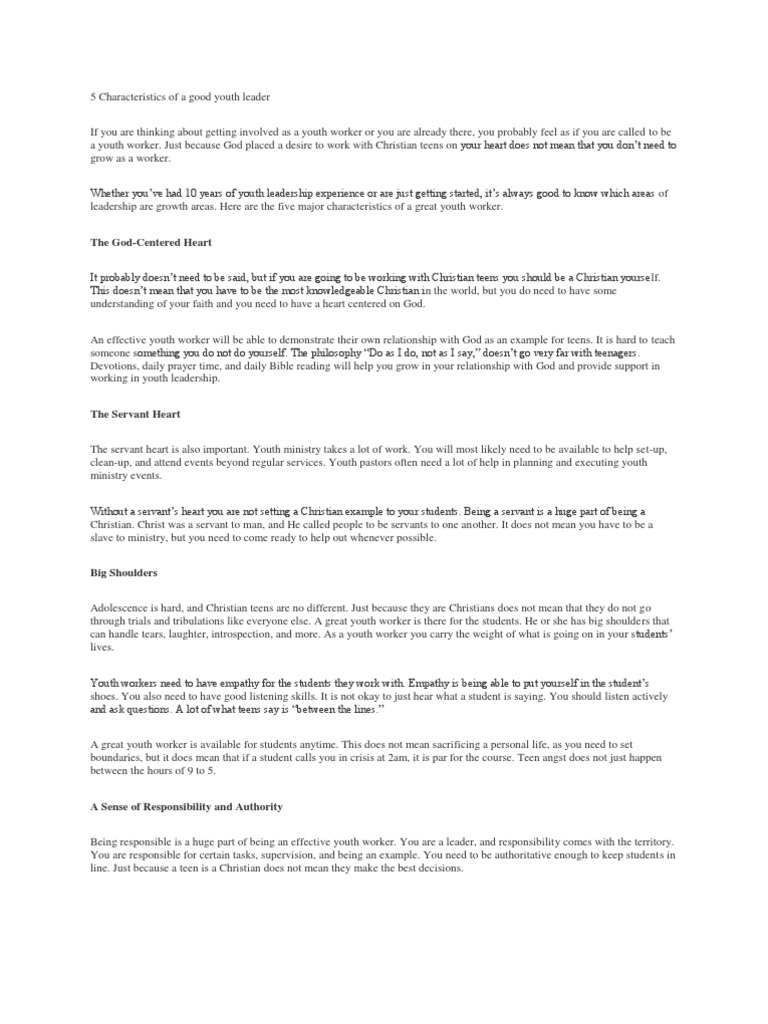 5 Characteristics of a good youth leader

If you are thinking about getting involved as a youth worker or you are already there, you probably feel as if you are called to be a youth worker. Just because God placed a desire to work with Christian teens on your heart does not mean that you don't need to grow as a worker.

Whether you've had 10 years of youth leadership experience or are just getting started, it's always good to know which areas of leadership are growth areas. Here are the five major characteristics of a great youth worker.

The God-Centered Heart

It probably doesn't need to be said, but if you are going to be working with Christian teens you should be a Christian yourself. This doesn't mean that you have to be the most knowledgeable Christian in the world, but you do need to have some understanding of your faith and you need to have a heart centered on God.

An effective youth worker will be able to demonstrate their own relationship with God as an example for teens. It is hard to teach someone something you do not do yourself. The philosophy "Do as I do, not as I say," doesn't go very far with teenagers. Devotions, daily prayer time, and daily Bible reading will help you grow in your relationship with God and provide support in working in youth leadership.

The Servant Heart

The servant heart is also important. Youth ministry takes a lot of work. You will most likely need to be available to help set-up, clean-up, and attend events beyond regular services. Youth pastors often need a lot of help in planning and executing youth ministry events.

Without a servant's heart you are not setting a Christian example to your students. Being a servant is a huge part of being a Christian. Christ was a servant to man, and He called people to be servants to one another. It does not mean you have to be a slave to ministry, but you need to come ready to help out whenever possible.

Big Shoulders

Adolescence is hard, and Christian teens are no different. Just because they are Christians does not mean that they do not go through trials and tribulations like everyone else. A great youth worker is there for the students. He or she has big shoulders that can handle tears, laughter, introspection, and more. As a youth worker you carry the weight of what is going on in your students' lives.

Youth workers need to have empathy for the students they work with. Empathy is being able to put yourself in the student's shoes. You also need to have good listening skills. It is not okay to just hear what a student is saying. You should listen actively and ask questions. A lot of what teens say is "between the lines."

A great youth worker is available for students anytime. This does not mean sacrificing a personal life, as you need to set boundaries, but it does mean that if a student calls you in crisis at 2am, it is par for the course. Teen angst does not just happen between the hours of 9 to 5.

A Sense of Responsibility and Authority

Being responsible is a huge part of being an effective youth worker. You are a leader, and responsibility comes with the territory. You are responsible for certain tasks, supervision, and being an example. You need to be authoritative enough to keep students in line. Just because a teen is a Christian does not mean they make the best decisions.